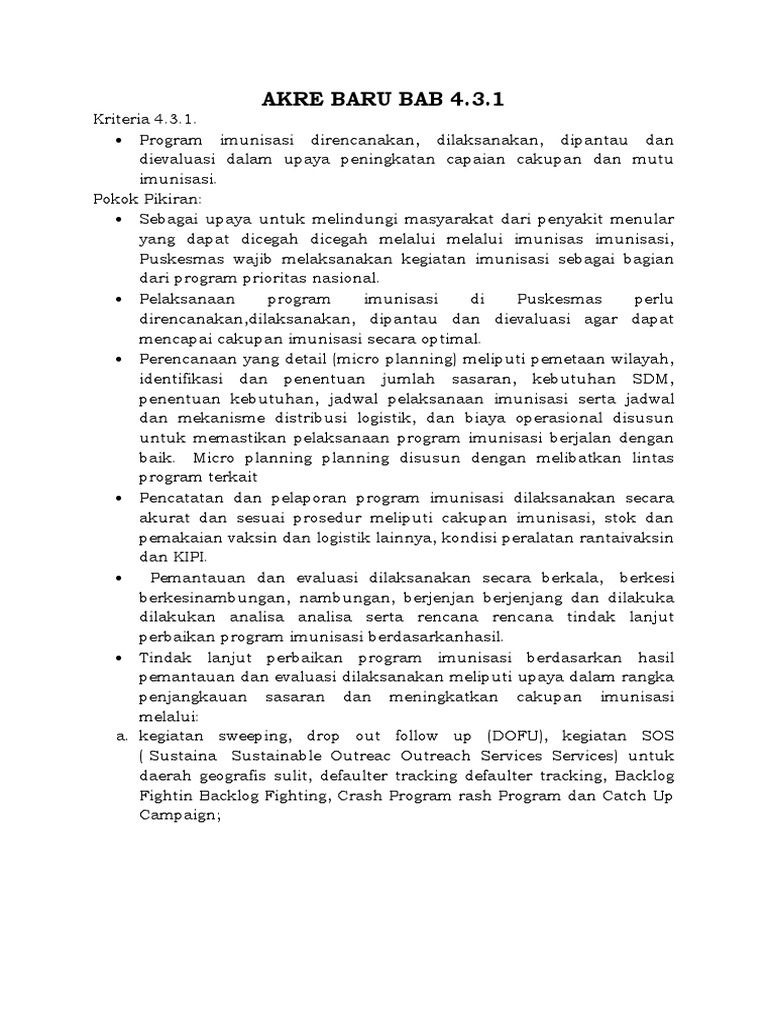 AKRE BARU BAB 4.3.1

Kriteria 4.3.1.

• Program imunisasi direncanakan, dilaksanakan, dipantau dan dievaluasi dalam upaya peningkatan capaian cakupan dan mutu imunisasi.

Pokok Pikiran:

• Sebagai upaya untuk melindungi masyarakat dari penyakit menular yang dapat dicegah dicegah melalui melalui imunisas imunisasi, Puskesmas wajib melaksanakan kegiatan imunisasi sebagai bagian dari program prioritas nasional.

• Pelaksanaan program imunisasi di Puskesmas perlu direncanakan,dilaksanakan, dipantau dan dievaluasi agar dapat mencapai cakupan imunisasi secara optimal.

• Perencanaan yang detail (micro planning) meliputi pemetaan wilayah, identifikasi dan penentuan jumlah sasaran, kebutuhan SDM, penentuan kebutuhan, jadwal pelaksanaan imunisasi serta jadwal dan mekanisme distribusi logistik, dan biaya operasional disusun untuk memastikan pelaksanaan program imunisasi berjalan dengan baik. Micro planning planning disusun dengan melibatkan lintas program terkait

• Pencatatan dan pelaporan program imunisasi dilaksanakan secara akurat dan sesuai prosedur meliputi cakupan imunisasi, stok dan pemakaian vaksin dan logistik lainnya, kondisi peralatan rantaivaksin dan KIPI.

• Pemantauan dan evaluasi dilaksanakan secara berkala, berkesi berkesinambungan, nambungan, berjenjan berjenjang dan dilakuka dilakukan analisa analisa serta rencana rencana tindak lanjut perbaikan program imunisasi berdasarkanhasil.

• Tindak lanjut perbaikan program imunisasi berdasarkan hasil pemantauan dan evaluasi dilaksanakan meliputi upaya dalam rangka penjangkauan sasaran dan meningkatkan cakupan imunisasi melalui:

a. kegiatan sweeping, drop out follow up (DOFU), kegiatan SOS ( Sustaina Sustainable Outreac Outreach Services Services) untuk daerah geografis sulit, defaulter tracking defaulter tracking, Backlog Fightin Backlog Fighting, Crash Program rash Program dan Catch Up Campaign;